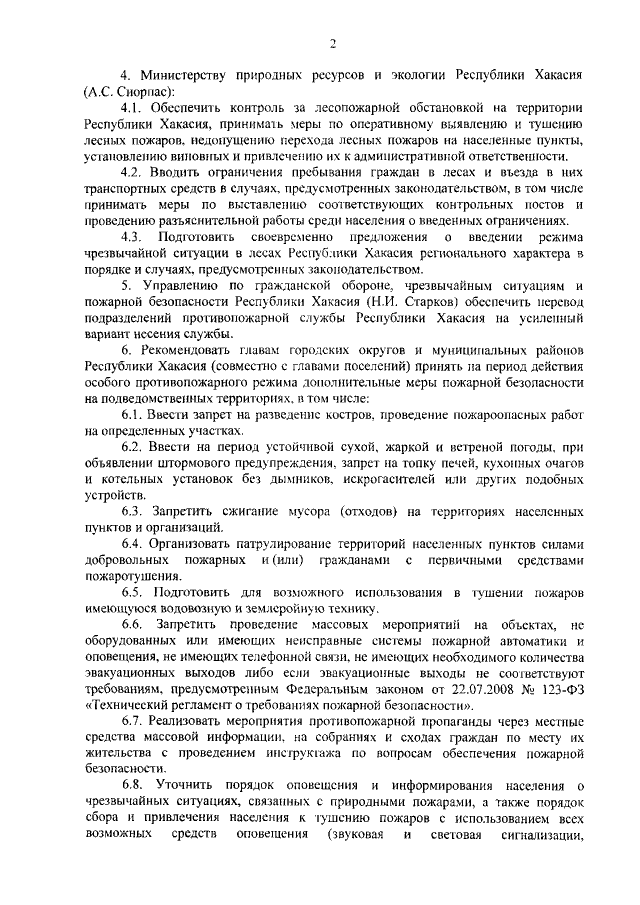 2

4. Министерству природных ресурсов и экологии Республики Хакасия (А.С. Сиорпас):

4.1. Обеспечить контроль за лесопожарной обстановкой на территории Республики Хакасия, принимать меры по оперативному выявлению и тушению лесных пожаров, недопущению перехода лесных пожаров на населенные пункты, установлению виновных и привлечению их к административной ответственности.

4.2. Вводить ограничения пребывания граждан в лесах и въезда в них транспортных средств в случаях, предусмотренных законодательством, в том числе принимать меры по выставлению соответствующих контрольных постов и проведению разъяснительной работы среди населения о введенных ограничениях.

4.3. Подготовить своевременно предложения о введении режима чрезвычайной ситуации в лесах Республики Хакасия регионального характера в порядке и случаях, предусмотренных законодательством.

5. Управлению по гражданской обороне, чрезвычайным ситуациям и пожарной безопасности Республики Хакасия (Н.И. Старков) обеспечить перевод подразделений противопожарной службы Республики Хакасия на усиленный вариант несения службы.

6. Рекомендовать главам городских округов и муниципальных районов Республики Хакасия (совместно с главами поселений) принять на период действия особого противопожарного режима дополнительные меры пожарной безопасности на подведомственных территориях, в том числе:

6.1. Ввести запрет на разведение костров, проведение пожароопасных работ на определенных участках.

6.2. Ввести на период устойчивой сухой, жаркой и ветреной погоды, при объявлении штормового предупреждения, запрет на топку печей, кухонных очагов и котельных установок без дымников, искрогасителей или других подобных устройств.

6.3. Запретить сжигание мусора (отходов) на территориях населенных пунктов и организаций.

6.4. Организовать патрулирование территорий населенных пунктов силами добровольных пожарных и (или) гражданами с первичными средствами пожаротушения.

6.5. Подготовить для возможного использования в тушении пожаров имеющуюся водовозную и землеройную технику.

6.6. Запретить проведение массовых мероприятий на объектах, не оборудованных или имеющих неисправные системы пожарной автоматики и оповещения, не имеющих телефонной связи, не имеющих необходимого количества эвакуационных выходов либо если эвакуационные выходы не соответствуют требованиям, предусмотренным Федеральным законом от 22.07.2008 № 123-ФЗ «Технический регламент о требованиях пожарной безопасности».

6.7. Реализовать мероприятия противопожарной пропаганды через местные средства массовой информации, на собраниях и сходах граждан по месту их жительства с проведением инструктажа по вопросам обеспечения пожарной безопасности.

6.8. Уточнить порядок оповещения и информирования населения о чрезвычайных ситуациях, связанных с природными пожарами, а также порядок сбора и привлечения населения к тушению пожаров с использованием всех возможных средств оповещения (звуковая и световая сигнализации,